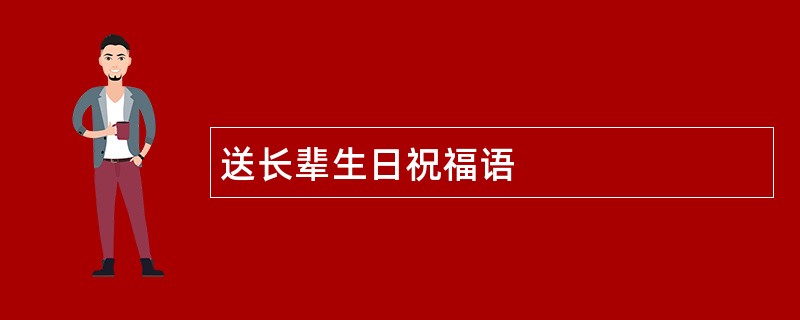 送长辈生日祝福语